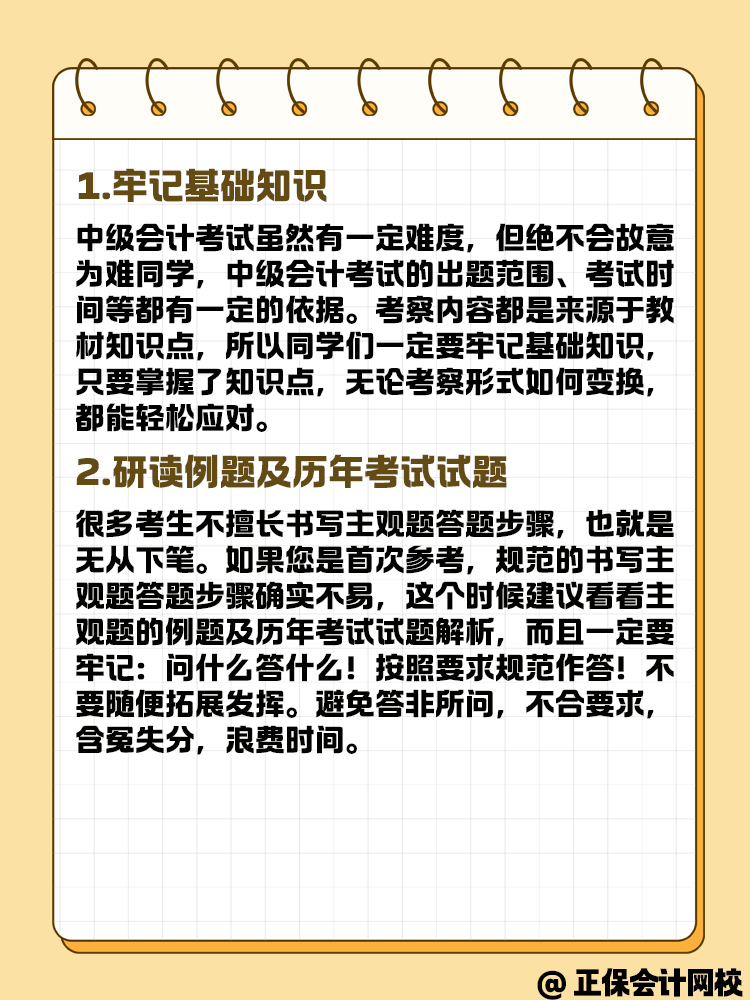 1.牢记基础知识

中级会计考试虽然有一定难度，但绝不会故意为难同学，中级会计考试的出题范围、考试时间等都有一定的依据。考察内容都是来源于教材知识点，所以同学们一定要牢记基础知识，只要掌握了知识点，无论考察形式如何变换，都能轻松应对。

2.研读例题及历年考试试题

很多考生不擅长书写主观题答题步骤，也就是无从下笔。如果您是首次参考，规范的书写主观题答题步骤确实不易，这个时候建议看看主观题的例题及历年考试试题解析，而且一定要牢记：问什么答什么！按照要求规范作答！不要随便拓展发挥。避免答非所问，不合要求，含冤失分，浪费时间。

@ 正保会计网校